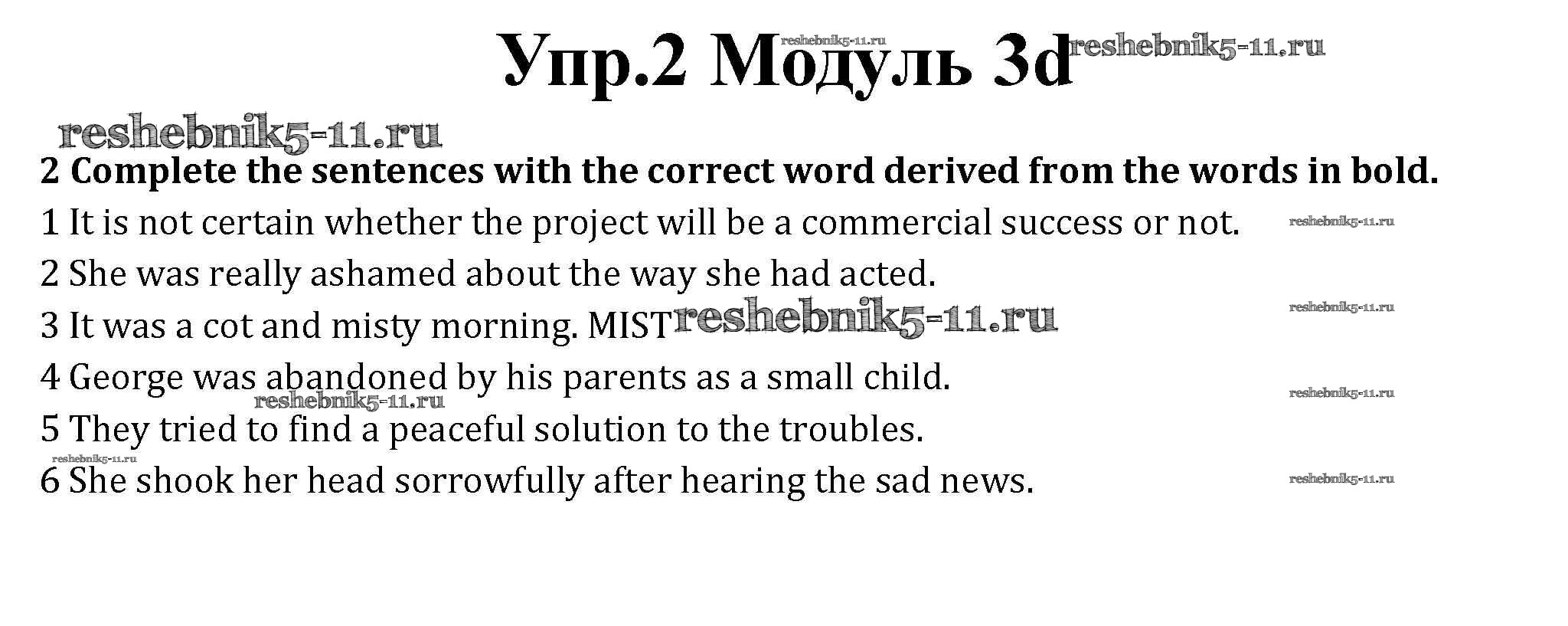 Упр.2 Модуль 3d

2 Complete the sentences with the correct word derived from the words in bold.

1 It is not certain whether the project will be a commercial success or not.

2 She was really ashamed about the way she had acted.

3 It was a cot and misty morning. MIST

4 George was abandoned by his parents as a small child.

5 They tried to find a peaceful solution to the troubles.

6 She shook her head sorrowfully after hearing the sad news.

reshebnik5-11.ru